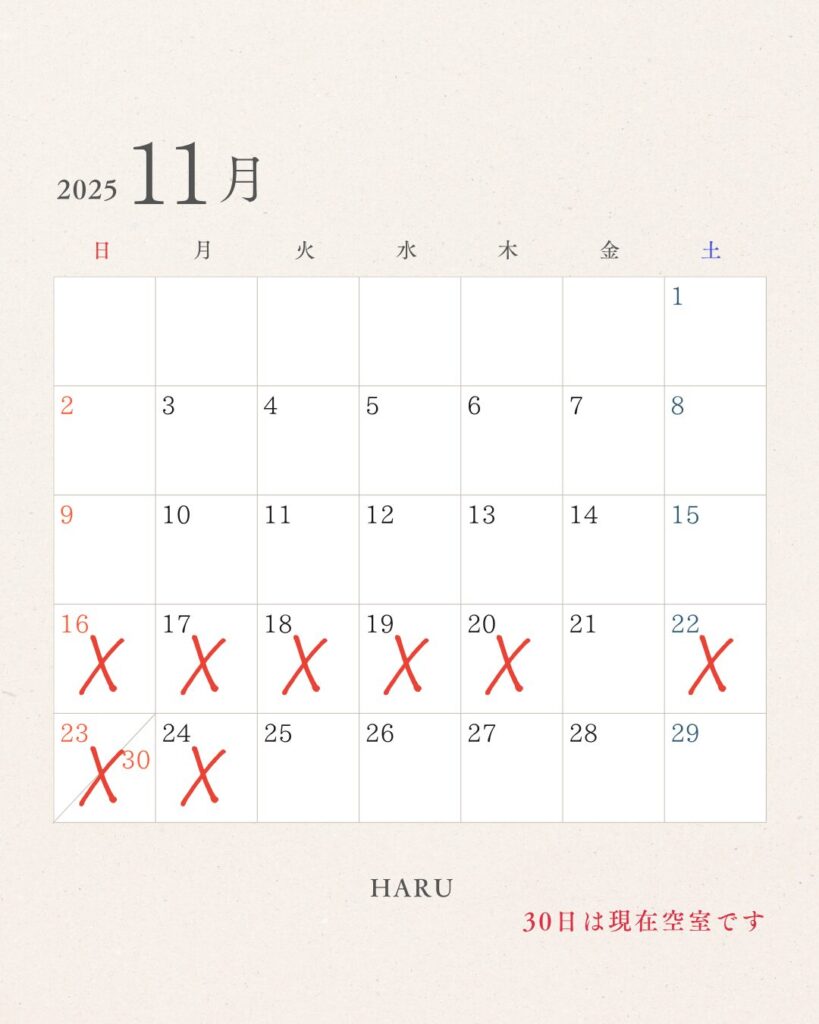 2025 11月

| 日 | 月 | 火 | 水 | 木 | 金 | 土 |
|---|---|---|---|---|---|---|
| | | | | | | 1 |
| 2 | 3 | 4 | 5 | 6 | 7 | 8 |
| 9 | 10 | 11 | 12 | 13 | 14 | 15 |
| 16 X | 17 X | 18 X | 19 X | 20 X | 21 | 22 X |
| 23 X 30 | 24 X | 25 | 26 | 27 | 28 | 29 |

HARU

30日は現在空室です